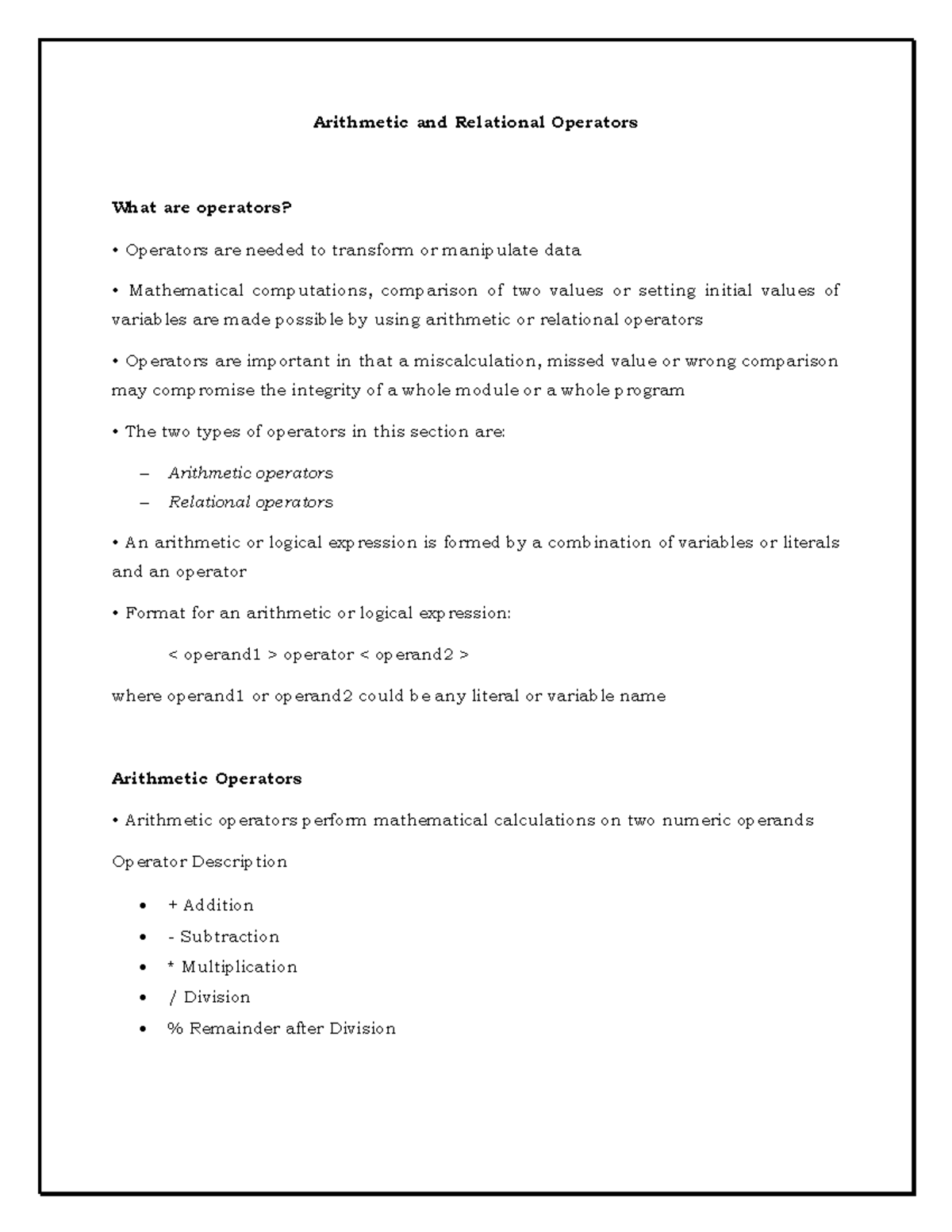 Arithmetic and Relational Operators

What are operators?

• Operators are needed to transform or manipulate data

• Mathematical computations, comparison of two values or setting initial values of variables are made possible by using arithmetic or relational operators

• Operators are important in that a miscalculation, missed value or wrong comparison may compromise the integrity of a whole module or a whole program

• The two types of operators in this section are:

– Arithmetic operators
– Relational operators

• An arithmetic or logical expression is formed by a combination of variables or literals and an operator

• Format for an arithmetic or logical expression:

< operand1 > operator < operand2 >

where operand1 or operand2 could be any literal or variable name

Arithmetic Operators

• Arithmetic operators perform mathematical calculations on two numeric operands

Operator Description

• + Addition
• - Subtraction
• * Multiplication
• / Division
• % Remainder after Division